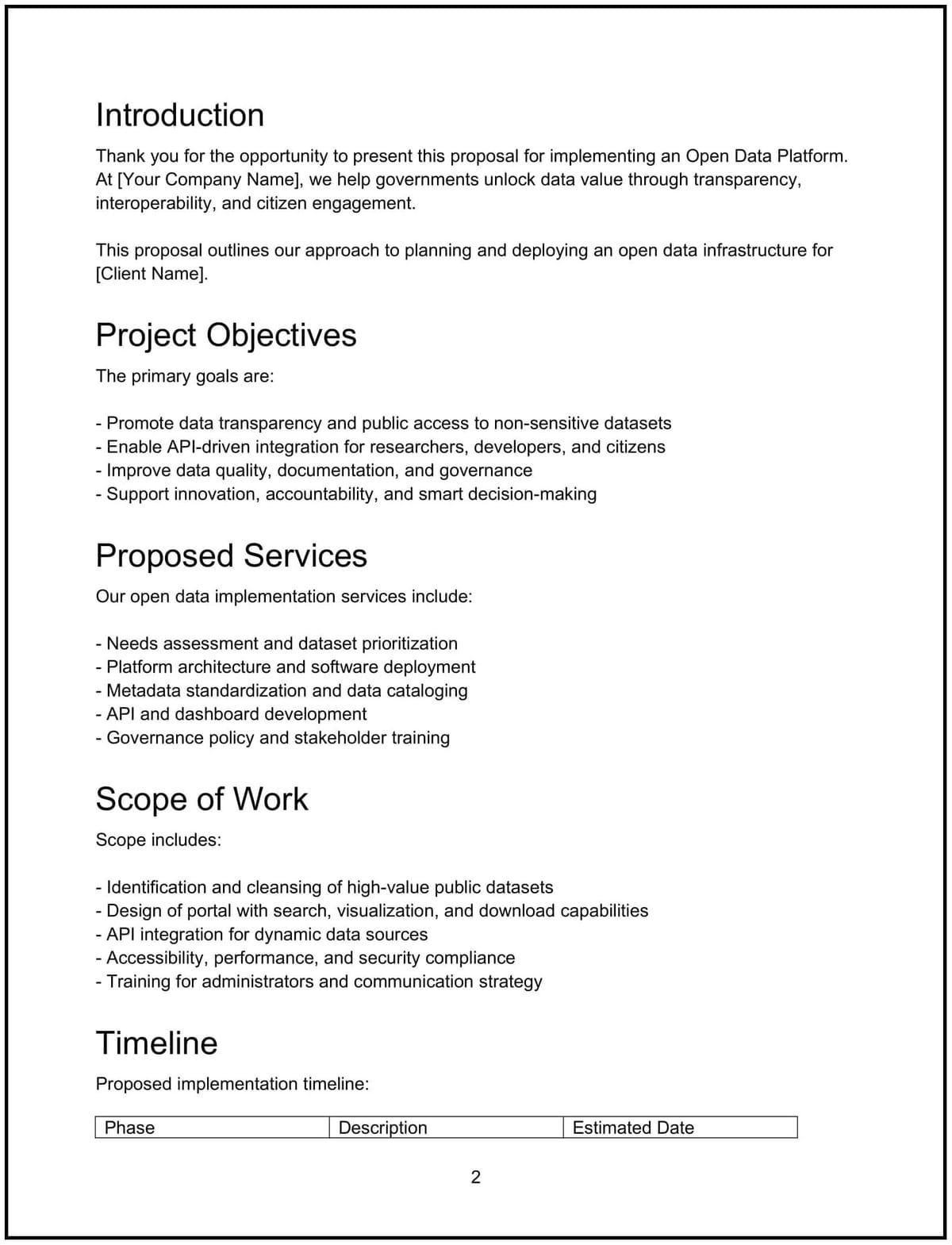 Introduction

Thank you for the opportunity to present this proposal for implementing an Open Data Platform. At [Your Company Name], we help governments unlock data value through transparency, interoperability, and citizen engagement.

This proposal outlines our approach to planning and deploying an open data infrastructure for [Client Name].

Project Objectives

The primary goals are:

- Promote data transparency and public access to non-sensitive datasets
- Enable API-driven integration for researchers, developers, and citizens
- Improve data quality, documentation, and governance
- Support innovation, accountability, and smart decision-making

Proposed Services

Our open data implementation services include:

- Needs assessment and dataset prioritization
- Platform architecture and software deployment
- Metadata standardization and data cataloging
- API and dashboard development
- Governance policy and stakeholder training

Scope of Work

Scope includes:

- Identification and cleansing of high-value public datasets
- Design of portal with search, visualization, and download capabilities
- API integration for dynamic data sources
- Accessibility, performance, and security compliance
- Training for administrators and communication strategy

Timeline

Proposed implementation timeline:

| Phase | Description | Estimated Date |
|---|---|---|

2